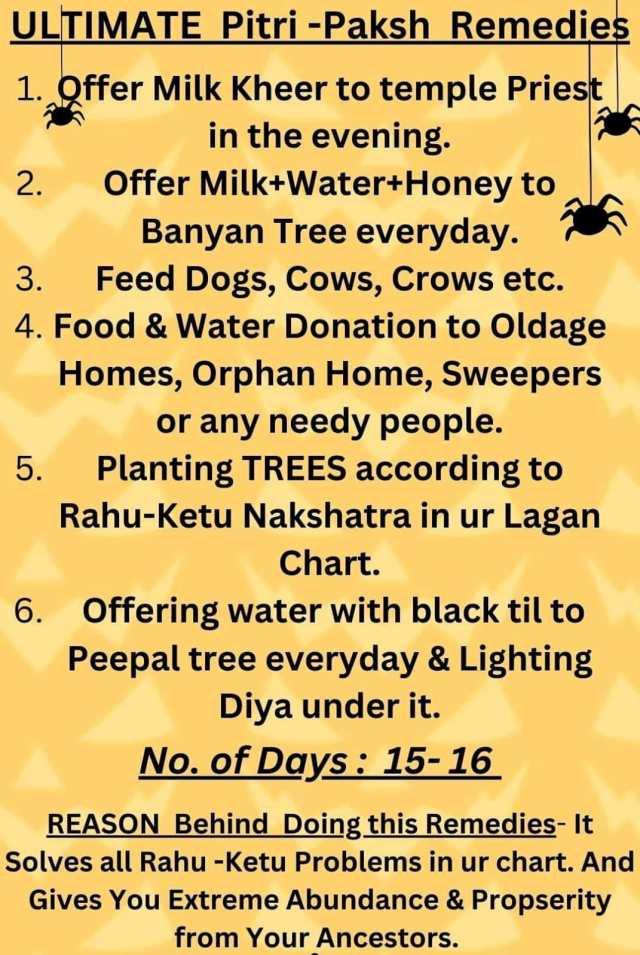 ULTIMATE Pitri -Paksh Remedies

1. Offer Milk Kheer to temple Priest in the evening.
2. Offer Milk+Water+Honey to Banyan Tree everyday.
3. Feed Dogs, Cows, Crows etc.
4. Food & Water Donation to Oldage Homes, Orphan Home, Sweepers or any needy people.
5. Planting TREES according to Rahu-Ketu Nakshatra in ur Lagan Chart.
6. Offering water with black til to Peepal tree everyday & Lighting Diya under it.

No. of Days : 15- 16

REASON Behind Doing this Remedies- It Solves all Rahu -Ketu Problems in ur chart. And Gives You Extreme Abundance & Propserity from Your Ancestors.